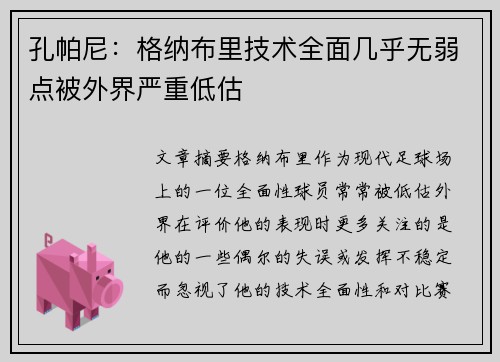 孔帕尼：格纳布里技术全面几乎无弱点被外界严重低估

文章摘要格纳布里作为现代足球场上的一位全面性球员常常被低估外界在评价他的表现时更多关注的是他的一些偶尔的失误或发挥不稳定而忽视了他的技术全面性和对比赛